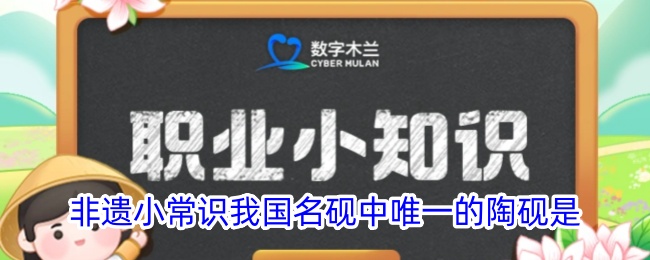 数字木兰
CYBER MULAN

职业小知识

非遗小常识我国名砚中唯一的陶砚是